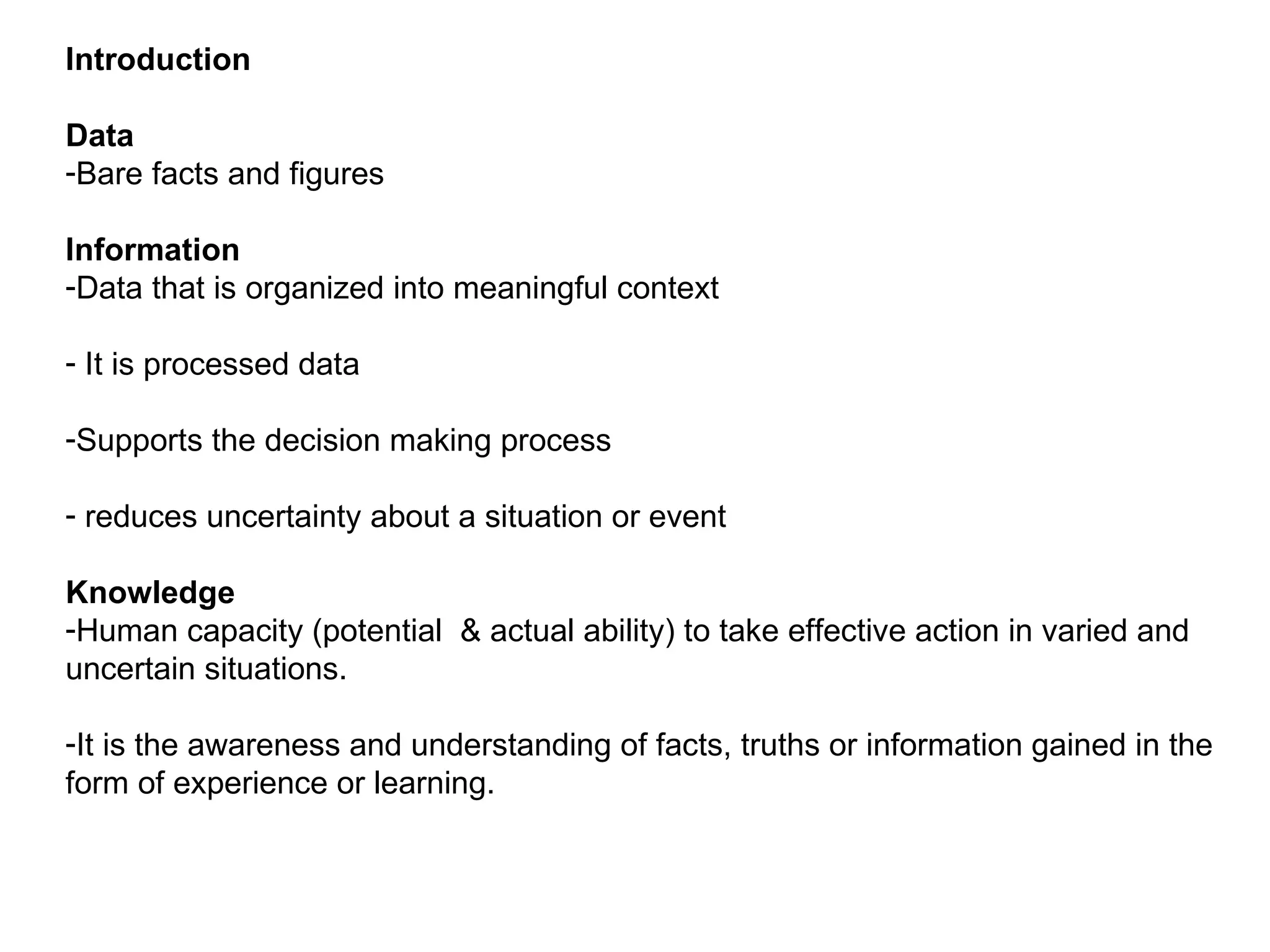 Introduction

Data
-Bare facts and figures

Information
-Data that is organized into meaningful context

- It is processed data

-Supports the decision making process

- reduces uncertainty about a situation or event

Knowledge
-Human capacity (potential & actual ability) to take effective action in varied and uncertain situations.

-It is the awareness and understanding of facts, truths or information gained in the form of experience or learning.